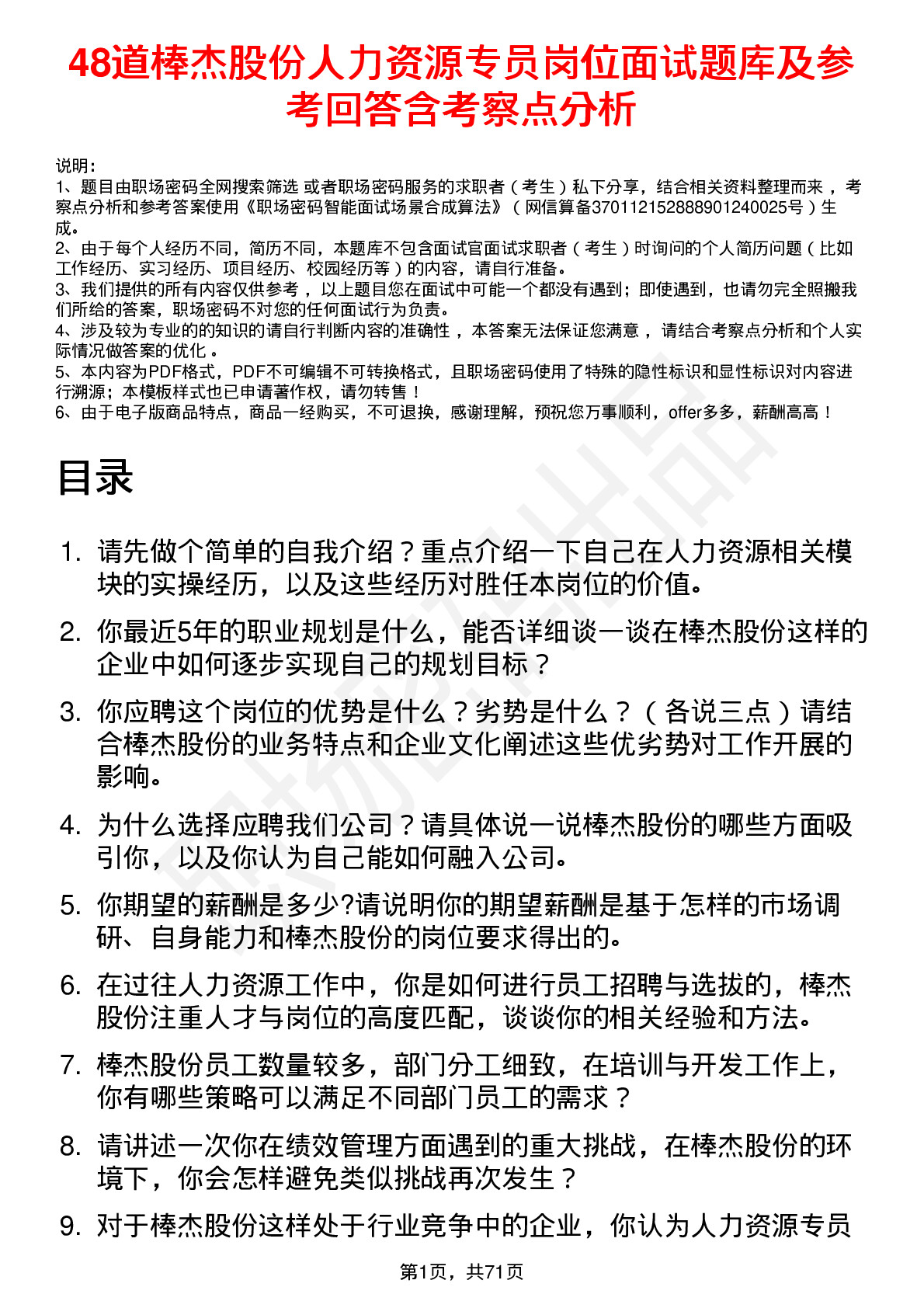 48道棒杰股份人力资源专员岗位面试题库及参考回答含考察点分析

说明：
1、题目由职场密码全网搜索筛选 或者职场密码服务的求职者（考生）私下分享，结合相关资料整理而来，考察点分析和参考答案使用《职场密码智能面试场景合成算法》（网信算备370112152888901240025号）生成。
2、由于每个人经历不同，简历不同，本题库不包含面试官面试求职者（考生）时询问的个人简历问题（比如工作经历、实习经历、项目经历、校园经历等）的内容，请自行准备。
3、我们提供的所有内容仅供参考，以上题目您在面试中可能一个都没有遇到；即使遇到，也请勿完全照搬我们所给的答案，职场密码不对您的任何面试行为负责。
4、涉及较为专业的的知识的请自行判断内容的准确性，本答案无法保证您满意，请结合考察点分析和个人实际情况做答案的优化。
5、本内容为PDF格式，PDF不可编辑不可转换格式，且职场密码使用了特殊的隐性标识和显性标识对内容进行溯源；本模板样式也已申请著作权，请勿转售！
6、由于电子版商品特点，商品一经购买，不可退换，感谢理解，预祝您万事顺利，offer多多，薪酬高高！

目录

1. 请先做个简单的自我介绍？重点介绍一下自己在人力资源相关模块的实操经历，以及这些经历对胜任本岗位的价值。
2. 你最近5年的职业规划是什么，能否详细谈一谈在棒杰股份这样的企业中如何逐步实现自己的规划目标？
3. 你应聘这个岗位的优势是什么？劣势是什么？（各说三点）请结合棒杰股份的业务特点和企业文化阐述这些优劣势对工作开展的影响。
4. 为什么选择应聘我们公司？请具体说一说棒杰股份的哪些方面吸引你，以及你认为自己能如何融入公司。
5. 你期望的薪酬是多少?请说明你的期望薪酬是基于怎样的市场调研、自身能力和棒杰股份的岗位要求得出的。
6. 在过往人力资源工作中，你是如何进行员工招聘与选拔的，棒杰股份注重人才与岗位的高度匹配，谈谈你的相关经验和方法。
7. 棒杰股份员工数量较多，部门分工细致，在培训与开发工作上，你有哪些策略可以满足不同部门员工的需求？
8. 请讲述一次你在绩效管理方面遇到的重大挑战，在棒杰股份的环境下，你会怎样避免类似挑战再次发生？
9. 对于棒杰股份这样处于行业竞争中的企业，你认为人力资源专员

第1页，共71页